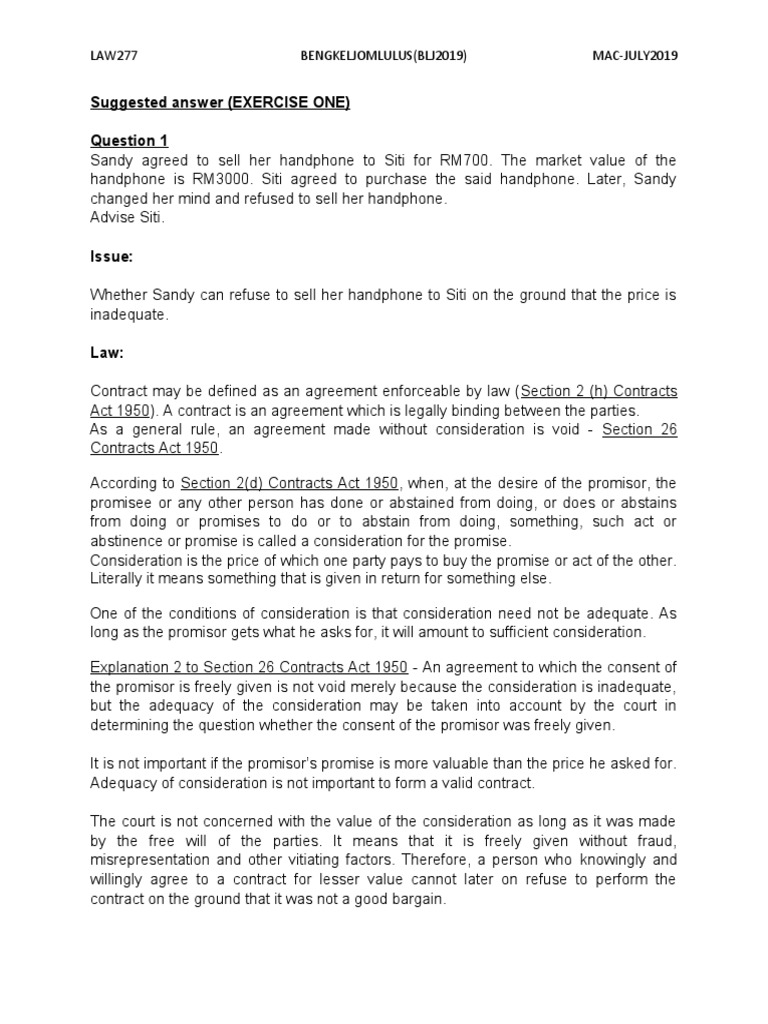 LAW277 BENGKELJOMLULUS(BLJ2019) MAC-JULY2019

Suggested answer (EXERCISE ONE)

Question 1
Sandy agreed to sell her handphone to Siti for RM700. The market value of the handphone is RM3000. Siti agreed to purchase the said handphone. Later, Sandy changed her mind and refused to sell her handphone.
Advise Siti.

Issue:

Whether Sandy can refuse to sell her handphone to Siti on the ground that the price is inadequate.

Law:

Contract may be defined as an agreement enforceable by law (Section 2 (h) Contracts Act 1950). A contract is an agreement which is legally binding between the parties.
As a general rule, an agreement made without consideration is void - Section 26 Contracts Act 1950.

According to Section 2(d) Contracts Act 1950, when, at the desire of the promisor, the promisee or any other person has done or abstained from doing, or does or abstains from doing or promises to do or to abstain from doing, something, such act or abstinence or promise is called a consideration for the promise.
Consideration is the price of which one party pays to buy the promise or act of the other. Literally it means something that is given in return for something else.

One of the conditions of consideration is that consideration need not be adequate. As long as the promisor gets what he asks for, it will amount to sufficient consideration.

Explanation 2 to Section 26 Contracts Act 1950 - An agreement to which the consent of the promisor is freely given is not void merely because the consideration is inadequate, but the adequacy of the consideration may be taken into account by the court in determining the question whether the consent of the promisor was freely given.

It is not important if the promisor's promise is more valuable than the price he asked for. Adequacy of consideration is not important to form a valid contract.

The court is not concerned with the value of the consideration as long as it was made by the free will of the parties. It means that it is freely given without fraud, misrepresentation and other vitiating factors. Therefore, a person who knowingly and willingly agree to a contract for lesser value cannot later on refuse to perform the contract on the ground that it was not a good bargain.